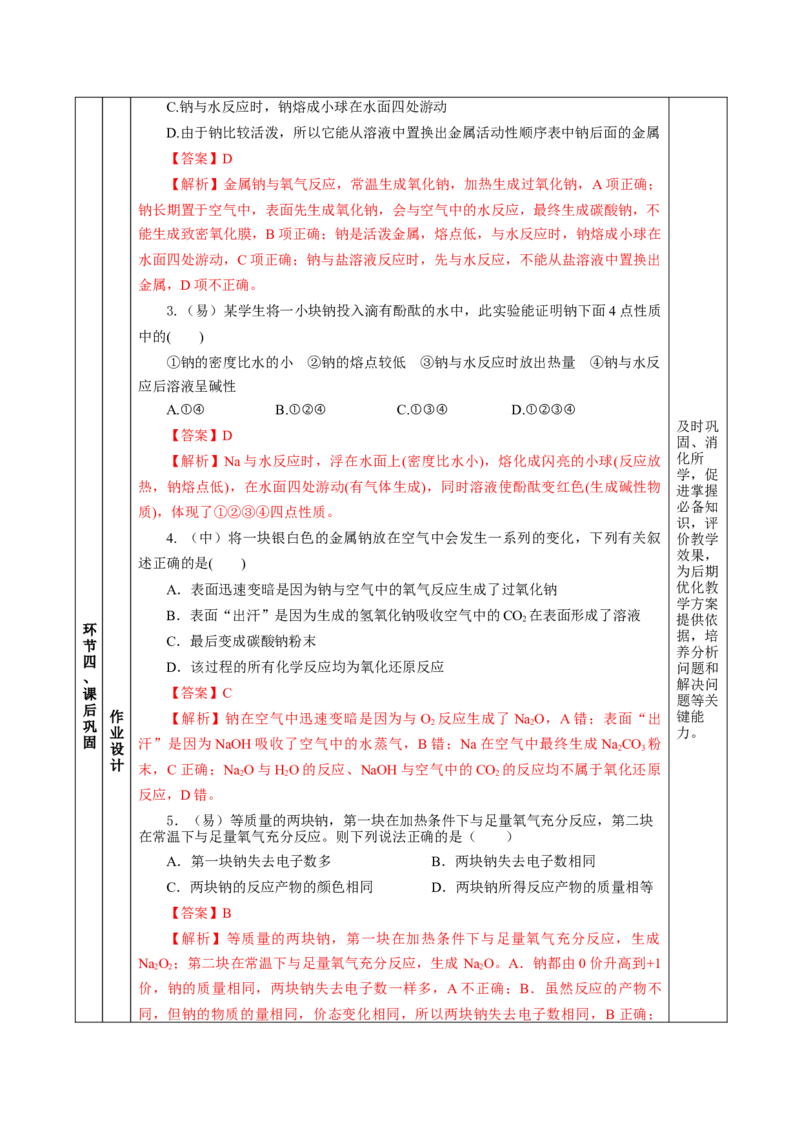 环节四、课后巩固

作业设计

C.钠与水反应时，钠熔成小球在水面四处游动

D.由于钠比较活泼，所以它能从溶液中置换出金属活动性顺序表中钠后面的金属

【答案】D

【解析】金属钠与氧气反应，常温生成氧化钠，加热生成过氧化钠，A项正确；钠长期置于空气中，表面先生成氧化钠，会与空气中的水反应，最终生成碳酸钠，不能生成致密氧化膜，B项正确；钠是活泼金属，熔点低，与水反应时，钠熔成小球在水面四处游动，C项正确；钠与盐溶液反应时，先与水反应，不能从盐溶液中置换出金属，D项不正确。

3.（易）某学生将一小块钠投入滴有酚酞的水中，此实验能证明钠下面4点性质中的(　　)

①钠的密度比水的小　②钠的熔点较低　③钠与水反应时放出热量　④钠与水反应后溶液呈碱性

A.①④　B.①②④　C.①③④　D.①②③④

【答案】D

【解析】Na与水反应时，浮在水面上(密度比水小)，熔化成闪亮的小球(反应放热，钠熔点低)，在水面四处游动(有气体生成)，同时溶液使酚酞变红色(生成碱性物质)，体现了①②③④四点性质。

4.（中）将一块银白色的金属钠放在空气中会发生一系列的变化，下列有关叙述正确的是(　　)

A．表面迅速变暗是因为钠与空气中的氧气反应生成了过氧化钠

B．表面“出汗”是因为生成的氢氧化钠吸收空气中的$CO_2$在表面形成了溶液

C．最后变成碳酸钠粉末

D．该过程的所有化学反应均为氧化还原反应

【答案】C

【解析】钠在空气中迅速变暗是因为与$O_2$反应生成了$Na_2O$，A错；表面“出汗”是因为NaOH吸收了空气中的水蒸气，B错；Na在空气中最终生成$Na_2CO_3$粉末，C正确；$Na_2O$与$H_2O$的反应、NaOH与空气中的$CO_2$的反应均不属于氧化还原反应，D错。

5.（易）等质量的两块钠，第一块在加热条件下与足量氧气充分反应，第二块在常温下与足量氧气充分反应。则下列说法正确的是（　　）

A．第一块钠失去电子数多　B．两块钠失去电子数相同

C．两块钠的反应产物的颜色相同　D．两块钠所得反应产物的质量相等

【答案】B

【解析】等质量的两块钠，第一块在加热条件下与足量氧气充分反应，生成$Na_2O_2$；第二块在常温下与足量氧气充分反应，生成$Na_2O$。A．钠都由0价升高到+1价，钠的质量相同，两块钠失去电子数一样多，A不正确；B．虽然反应的产物不同，但钠的物质的量相同，价态变化相同，所以两块钠失去电子数相同，B正确；

及时巩固、消化所学，促进掌握必备知识，评价教学效果，为后期优化教学方案提供依据，培养分析问题和解决问题等关键能力。